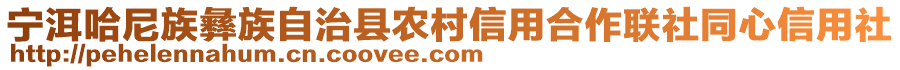 宁洱哈尼族彝族自治县农村信用合作联社同心信用社
http://pehelennahum.cn.coovee.com